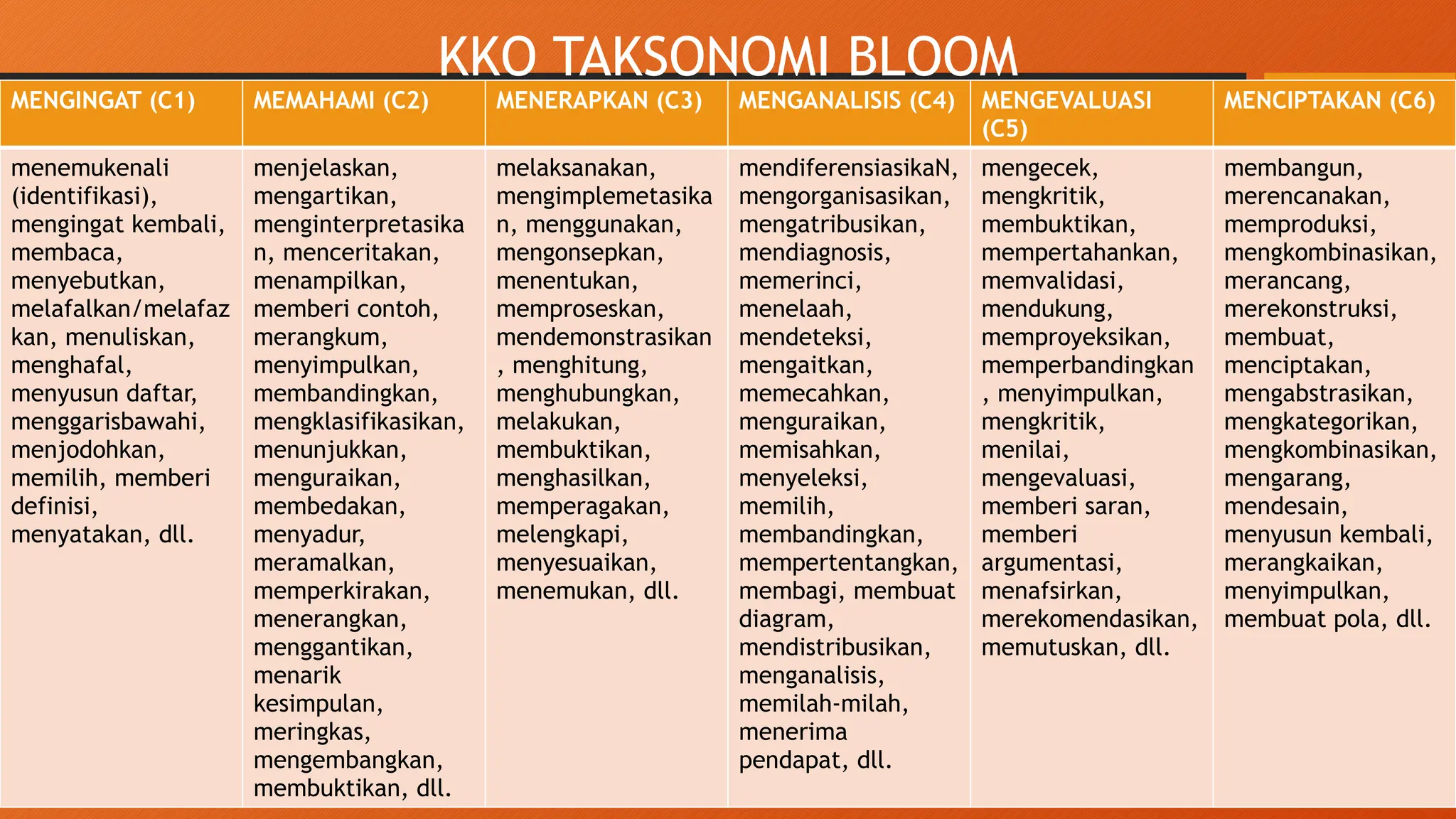 KKO TAKSONOMI BLOOM

| MENGINGAT (C1) | MEMAHAMI (C2) | MENERAPKAN (C3) | MENGANALISIS (C4) | MENGEVALUASI (C5) | MENCIPTAKAN (C6) |
|---|---|---|---|---|---|
| menemukenali (identifikasi), mengingat kembali, membaca, menyebutkan, melafalkan/melafazkan, menuliskan, menghafal, menyusun daftar, menggarisbawahi, menjodohkan, memilih, memberi definisi, menyatakan, dll. | menjelaskan, mengartikan, menginterpretasikan, menceritakan, menampilkan, memberi contoh, merangkum, menyimpulkan, membandingkan, mengklasifikasikan, menunjukkan, menguraikan, membedakan, menyadur, meramalkan, memperkirakan, menerangkan, menggantikan, menarik kesimpulan, meringkas, mengembangkan, membuktikan, dll. | melaksanakan, mengimplemetasikan, menggunakan, mengonsepkan, menentukan, memproseskan, mendemonstrasikan, menghitung, menghubungkan, melakukan, membuktikan, menghasilkan, memperagakan, melengkapi, menyesuaikan, menemukan, dll. | mendiferensiasikaN, mengorganisasikan, mengatribusikan, mendiagnosis, memerinci, menelaah, mendeteksi, mengaitkan, memecahkan, menguraikan, memisahkan, menyeleksi, memilih, membandingkan, mempertentangkan, membagi, membuat diagram, mendistribusikan, menganalisis, memilah-milah, menerima pendapat, dll. | mengecek, mengkritik, membuktikan, mempertahankan, memvalidasi, mendukung, memproyeksikan, memperbandingkan, menyimpulkan, mengkritik, menilai, mengevaluasi, memberi saran, memberi argumentasi, menafsirkan, merekomendasikan, memutuskan, dll. | membangun, merencanakan, memproduksi, mengkombinasikan, merancang, merekonstruksi, membuat, menciptakan, mengabstrasikan, mengkategorikan, mengkombinasikan, mengarang, mendesain, menyusun kembali, merangkaikan, menyimpulkan, membuat pola, dll. |